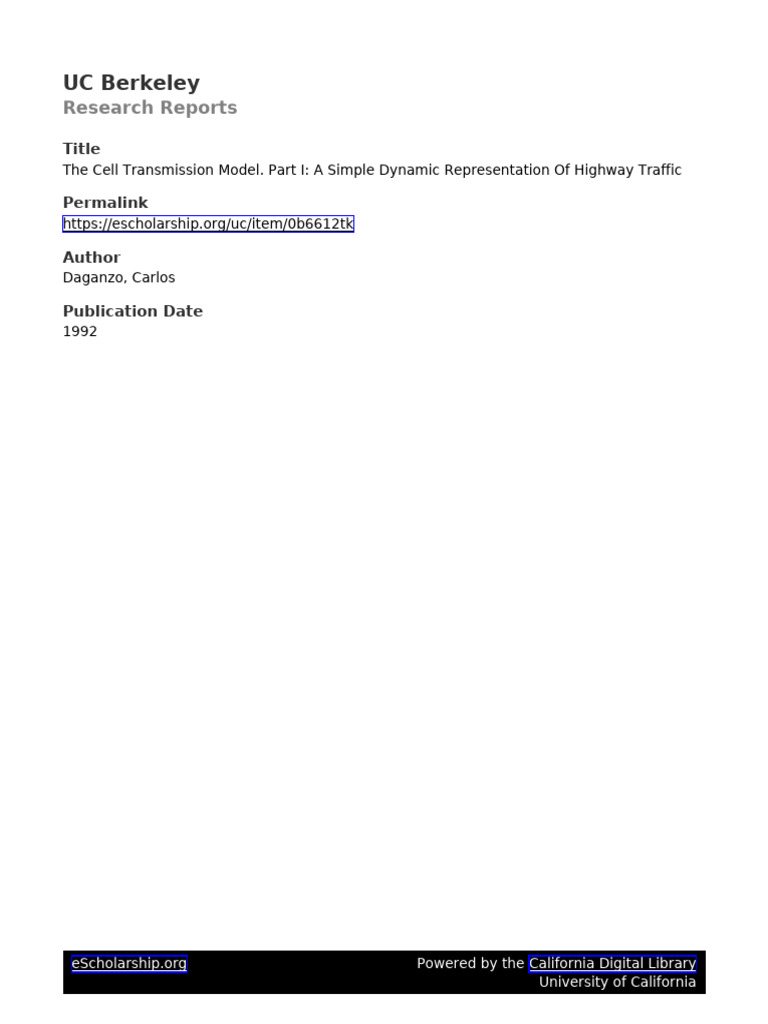 UC Berkeley
Research Reports

Title
The Cell Transmission Model. Part I: A Simple Dynamic Representation Of Highway Traffic

Permalink
https://escholarship.org/uc/item/0b6612tk

Author
Daganzo, Carlos

Publication Date
1992

eScholarship.org

Powered by the California Digital Library
University of California